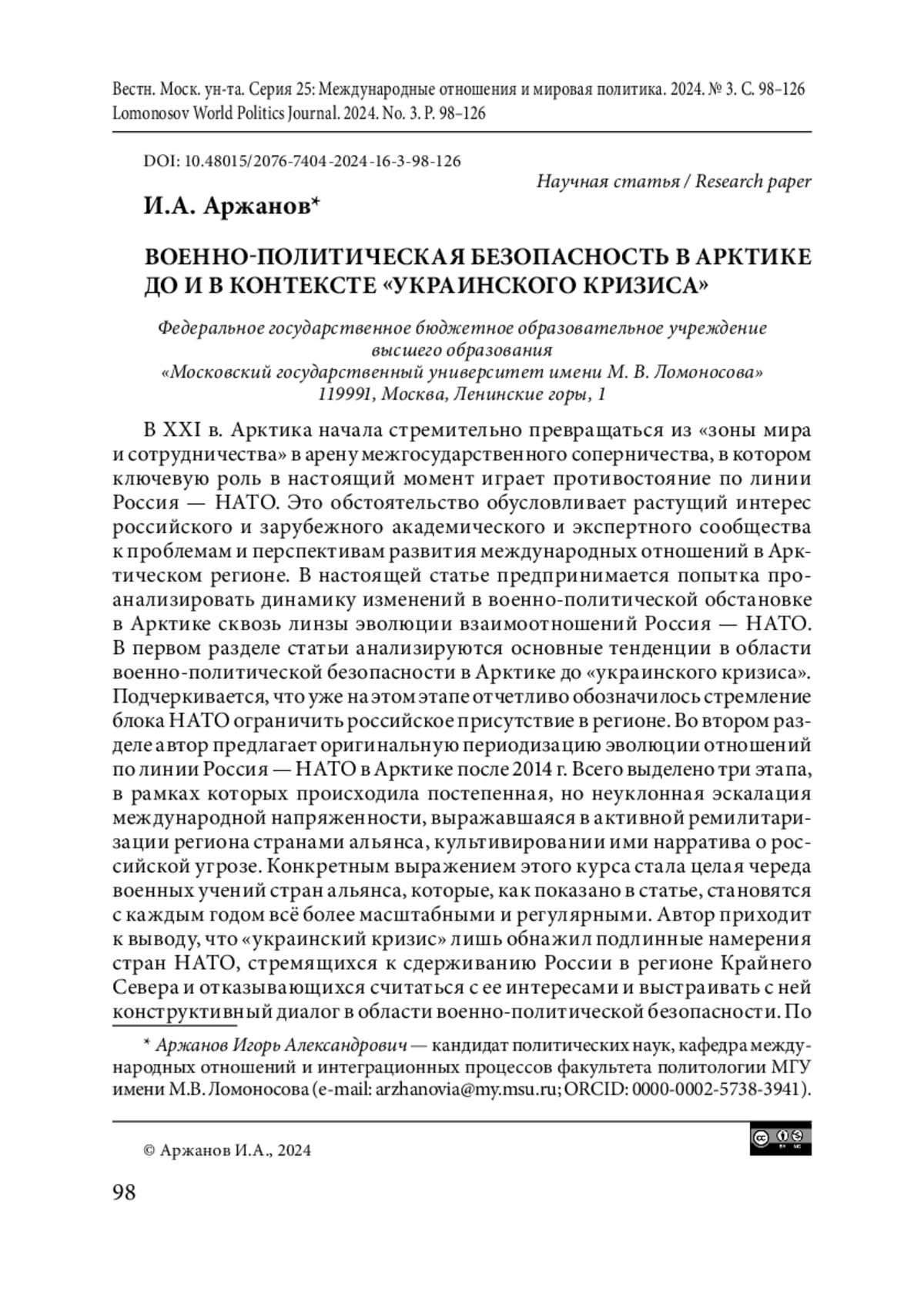 Вестн. Моск. ун-та. Серия 25: Международные отношения и мировая политика. 2024. № 3. С. 98–126
Lomonosov World Politics Journal. 2024. No. 3. P. 98–126

DOI: 10.48015/2076-7404-2024-16-3-98-126

Научная статья / Research paper

И.А. Аржанов*

ВОЕННО-ПОЛИТИЧЕСКАЯ БЕЗОПАСНОСТЬ В АРКТИКЕ ДО И В КОНТЕКСТЕ «УКРАИНСКОГО КРИЗИСА»

Федеральное государственное бюджетное образовательное учреждение высшего образования
«Московский государственный университет имени М. В. Ломоносова»
119991, Москва, Ленинские горы, 1

В XXI в. Арктика начала стремительно превращаться из «зоны мира и сотрудничества» в арену межгосударственного соперничества, в котором ключевую роль в настоящий момент играет противостояние по линии Россия — НАТО. Это обстоятельство обусловливает растущий интерес российского и зарубежного академического и экспертного сообщества к проблемам и перспективам развития международных отношений в Арктическом регионе. В настоящей статье предпринимается попытка проанализировать динамику изменений в военно-политической обстановке в Арктике сквозь линзы эволюции взаимоотношений Россия — НАТО. В первом разделе статьи анализируются основные тенденции в области военно-политической безопасности в Арктике до «украинского кризиса». Подчеркивается, что уже на этом этапе отчетливо обозначилось стремление блока НАТО ограничить российское присутствие в регионе. Во втором разделе автор предлагает оригинальную периодизацию эволюции отношений по линии Россия — НАТО в Арктике после 2014 г. Всего выделено три этапа, в рамках которых происходила постепенная, но неуклонная эскалация международной напряженности, выражавшаяся в активной ремилитаризации региона странами альянса, культивировании ими нарратива о российской угрозе. Конкретным выражением этого курса стала целая череда военных учений стран альянса, которые, как показано в статье, становятся с каждым годом всё более масштабными и регулярными. Автор приходит к выводу, что «украинский кризис» лишь обнажил подлинные намерения стран НАТО, стремящихся к сдерживанию России в регионе Крайнего Севера и отказывающихся считаться с ее интересами и выстраивать с ней конструктивный диалог в области военно-политической безопасности. По

* Аржанов Игорь Александрович — кандидат политических наук, кафедра международных отношений и интеграционных процессов факультета политологии МГУ имени М.В. Ломоносова (e-mail: arzhanovia@my.msu.ru; ORCID: 0000-0002-5738-3941).

© Аржанов И.А., 2024

98